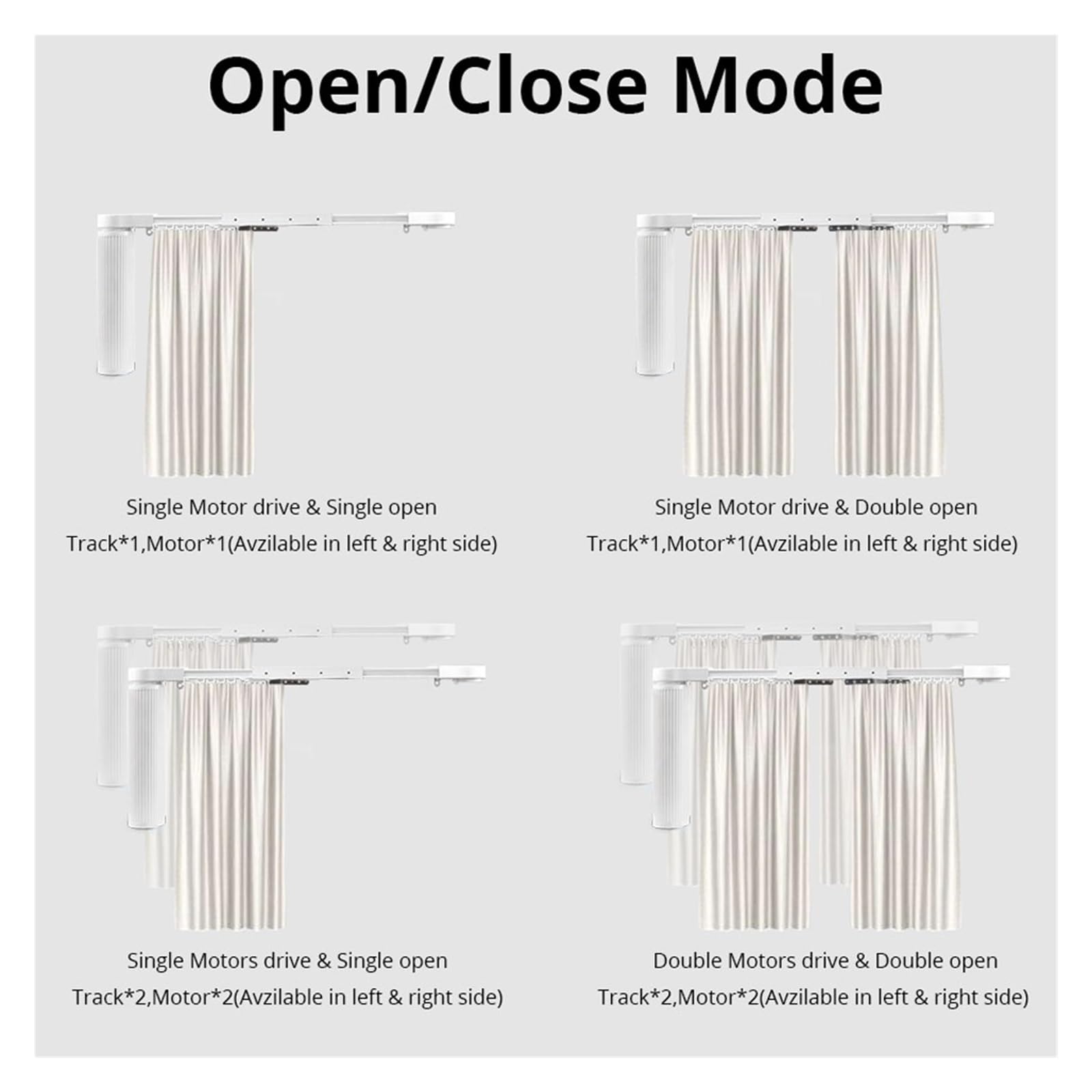 Open/Close Mode

Single Motor drive & Single open
Track*1,Motor*1(Avzilable in left & right side)

Single Motor drive & Double open
Track*1,Motor*1(Avzilable in left & right side)

Single Motors drive & Single open
Track*2,Motor*2(Avzilable in left & right side)

Double Motors drive & Double open
Track*2,Motor*2(Avzilable in left & right side)